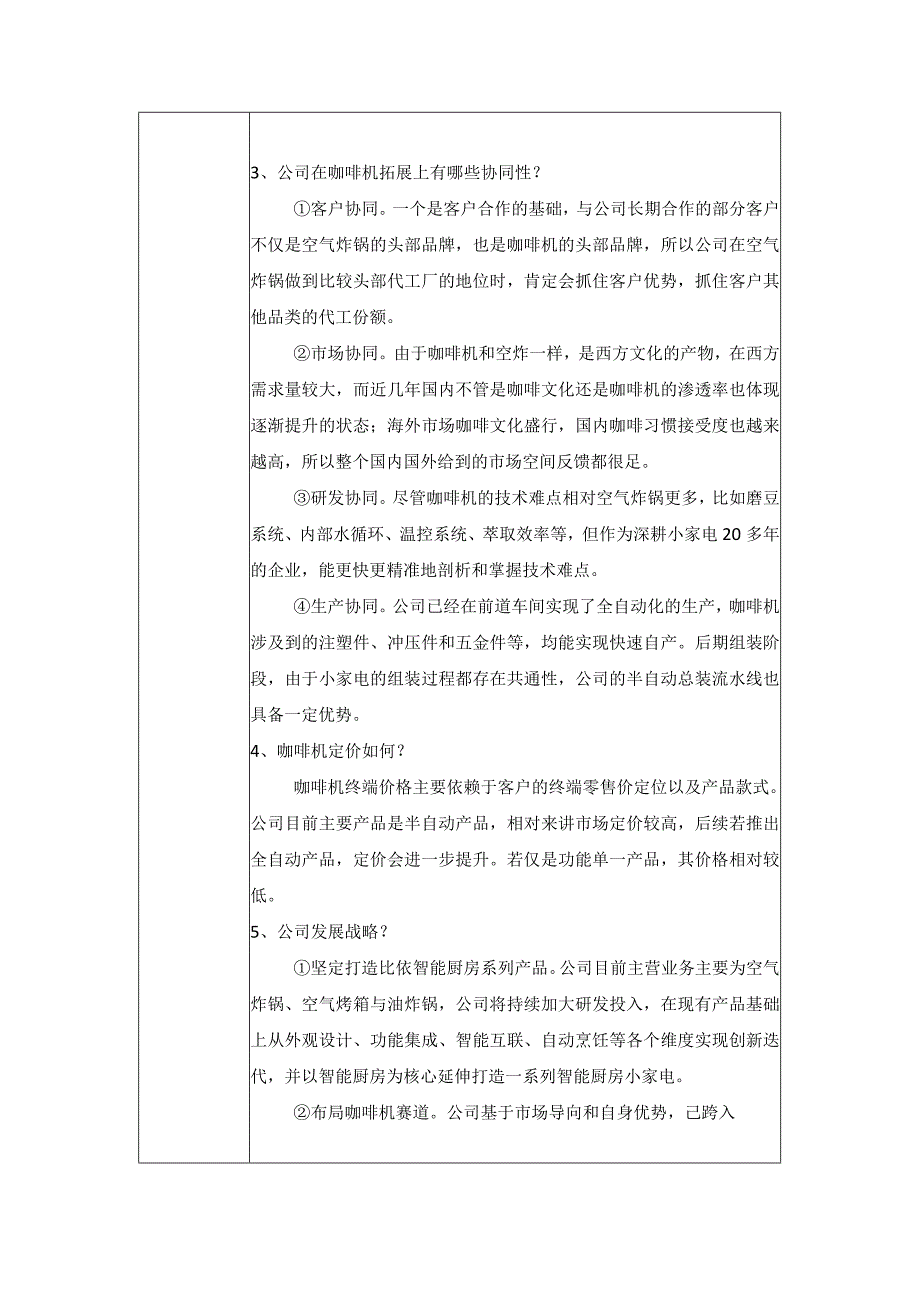 3、公司在咖啡机拓展上有哪些协同性？

①客户协同。一个是客户合作的基础，与公司长期合作的部分客户不仅是空气炸锅的头部品牌，也是咖啡机的头部品牌，所以公司在空气炸锅做到比较头部代工厂的地位时，肯定会抓住客户优势，抓住客户其他品类的代工份额。

②市场协同。由于咖啡机和空炸一样，是西方文化的产物，在西方需求量较大，而近几年国内不管是咖啡文化还是咖啡机的渗透率也体现逐渐提升的状态；海外市场咖啡文化盛行，国内咖啡习惯接受度也越来越高，所以整个国内国外给到的市场空间反馈都很足。

③研发协同。尽管咖啡机的技术难点相对空气炸锅更多，比如磨豆系统、内部水循环、温控系统、萃取效率等，但作为深耕小家电20多年的企业，能更快更精准地剖析和掌握技术难点。

④生产协同。公司已经在前道车间实现了全自动化的生产，咖啡机涉及到的注塑件、冲压件和五金件等，均能实现快速自产。后期组装阶段，由于小家电的组装过程都存在共通性，公司的半自动总装流水线也具备一定优势。

4、咖啡机定价如何？

咖啡机终端价格主要依赖于客户的终端零售价定位以及产品款式。公司目前主要产品是半自动产品，相对来讲市场定价较高，后续若推出全自动产品，定价会进一步提升。若仅是功能单一产品，其价格相对较低。

5、公司发展战略？

①坚定打造比依智能厨房系列产品。公司目前主营业务主要为空气炸锅、空气烤箱与油炸锅，公司将持续加大研发投入，在现有产品基础上从外观设计、功能集成、智能互联、自动烹饪等各个维度实现创新迭代，并以智能厨房为核心延伸打造一系列智能厨房小家电。

②布局咖啡机赛道。公司基于市场导向和自身优势，已跨入